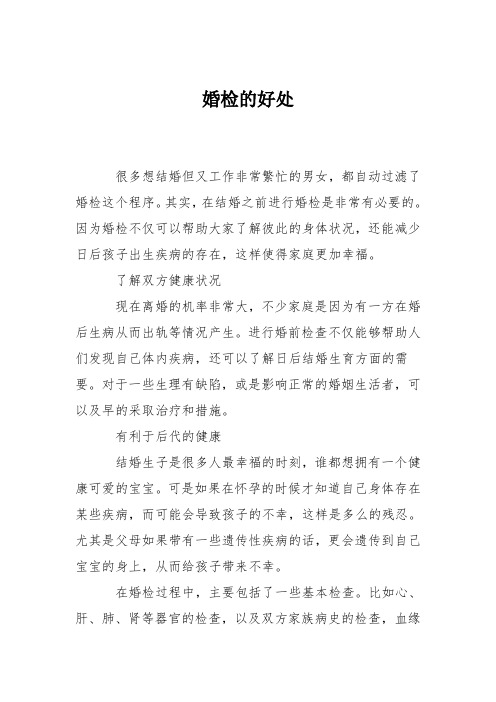 婚检的好处

很多想结婚但又工作非常繁忙的男女，都自动过滤了婚检这个程序。其实，在结婚之前进行婚检是非常有必要的。因为婚检不仅可以帮助大家了解彼此的身体状况，还能减少日后孩子出生疾病的存在，这样使得家庭更加幸福。

了解双方健康状况

现在离婚的机率非常大，不少家庭是因为有一方在婚后生病从而出轨等情况产生。进行婚前检查不仅能够帮助人们发现自己体内疾病，还可以了解日后结婚生育方面的需要。对于一些生理有缺陷，或是影响正常的婚姻生活者，可以及早的采取治疗和措施。

有利于后代的健康

结婚生子是很多人最幸福的时刻，谁都想拥有一个健康可爱的宝宝。可是如果在怀孕的时候才知道自己身体存在某些疾病，而可能会导致孩子的不幸，这样是多么的残忍。尤其是父母如果带有一些遗传性疾病的话，更会遗传到自己宝宝的身上，从而给孩子带来不幸。

在婚检过程中，主要包括了一些基本检查。比如心、肝、肺、肾等器官的检查，以及双方家族病史的检查，血缘